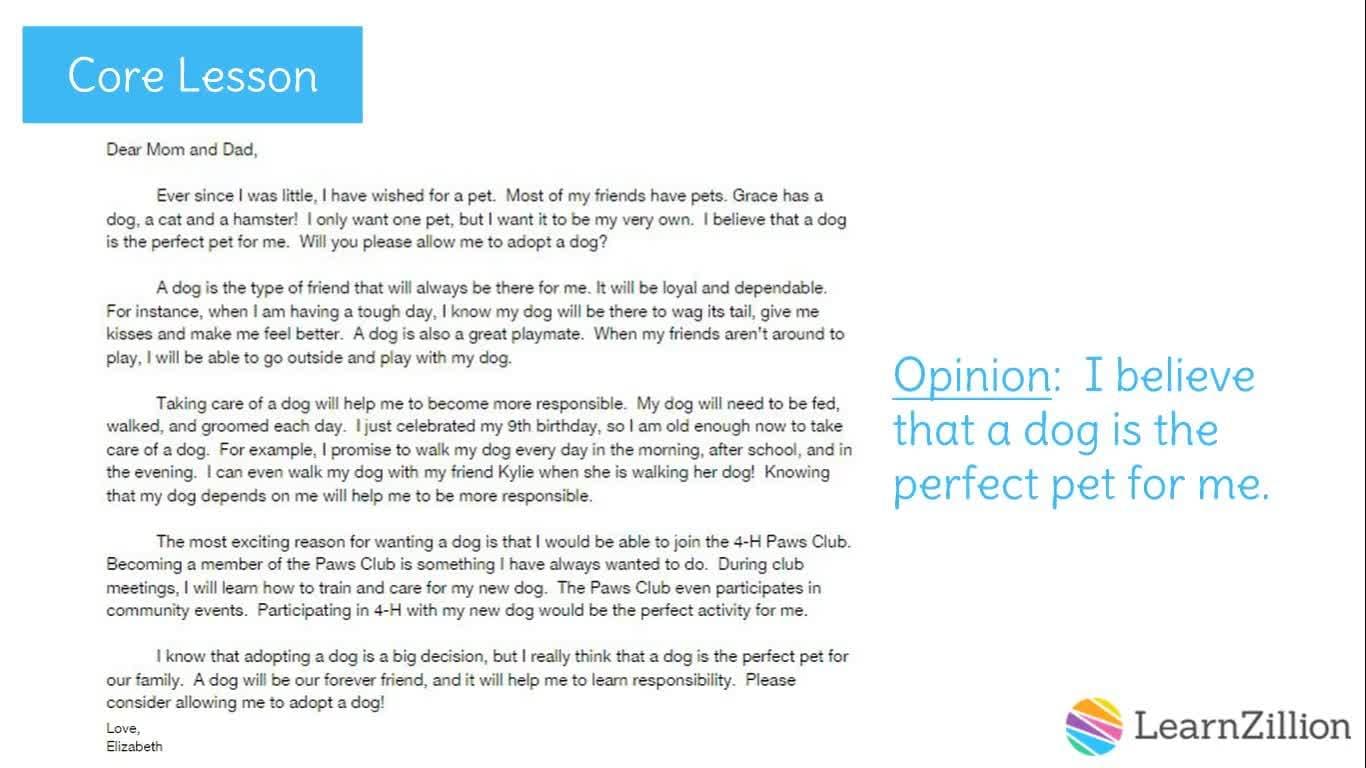 Core Lesson

Dear Mom and Dad,

Ever since I was little, I have wished for a pet. Most of my friends have pets. Grace has a dog, a cat and a hamster! I only want one pet, but I want it to be my very own. I believe that a dog is the perfect pet for me. Will you please allow me to adopt a dog?

A dog is the type of friend that will always be there for me. It will be loyal and dependable. For instance, when I am having a tough day, I know my dog will be there to wag its tail, give me kisses and make me feel better. A dog is also a great playmate. When my friends aren't around to play, I will be able to go outside and play with my dog.

Taking care of a dog will help me to become more responsible. My dog will need to be fed, walked, and groomed each day. I just celebrated my 9th birthday, so I am old enough now to take care of a dog. For example, I promise to walk my dog every day in the morning, after school, and in the evening. I can even walk my dog with my friend Kylie when she is walking her dog! Knowing that my dog depends on me will help me to be more responsible.

The most exciting reason for wanting a dog is that I would be able to join the 4-H Paws Club. Becoming a member of the Paws Club is something I have always wanted to do. During club meetings, I will learn how to train and care for my new dog. The Paws Club even participates in community events. Participating in 4-H with my new dog would be the perfect activity for me.

I know that adopting a dog is a big decision, but I really think that a dog is the perfect pet for our family. A dog will be our forever friend, and it will help me to learn responsibility. Please consider allowing me to adopt a dog!

Love,
Elizabeth

Opinion: I believe that a dog is the perfect pet for me.

LearnZillion